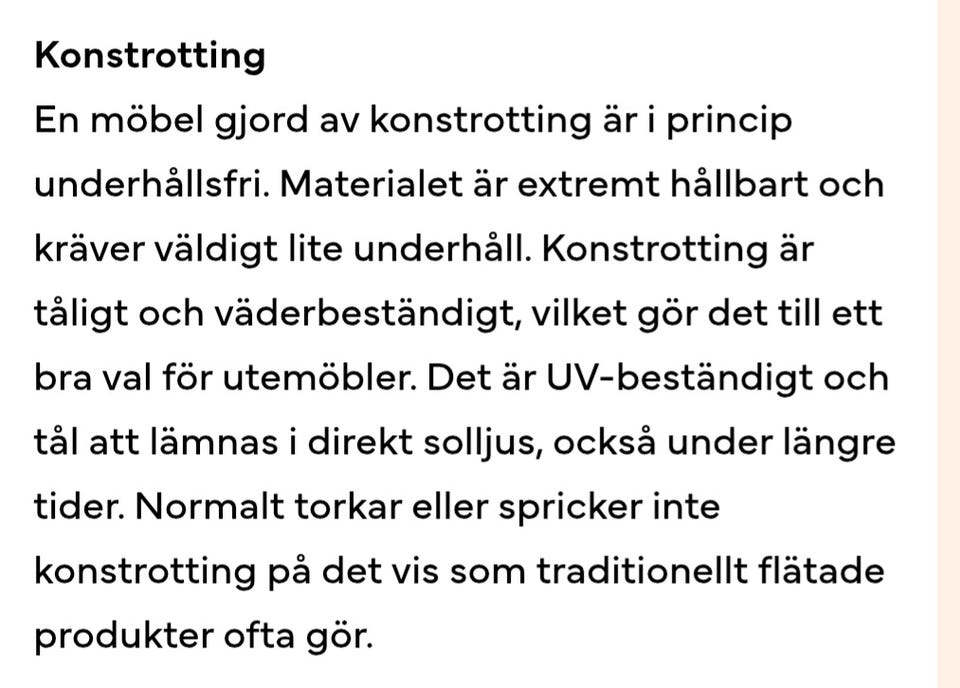 Konstrotting

En möbel gjord av konstrotting är i princip underhållsfri. Materialet är extremt hållbart och kräver väldigt lite underhåll. Konstrotting är tåligt och väderbeständigt, vilket gör det till ett bra val för utemöbler. Det är UV-beständigt och tål att lämnas i direkt solljus, också under längre tider. Normalt torkar eller spricker inte konstrotting på det vis som traditionellt flätade produkter ofta gör.